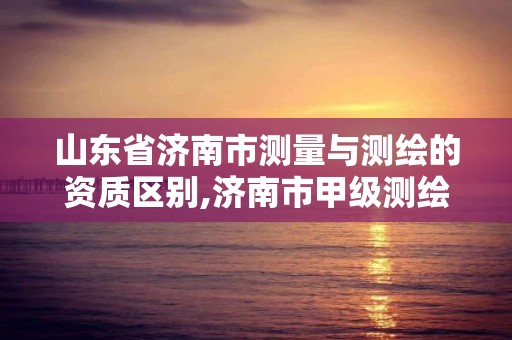 山东省济南市测量与测绘的资质区别,济南市甲级测绘